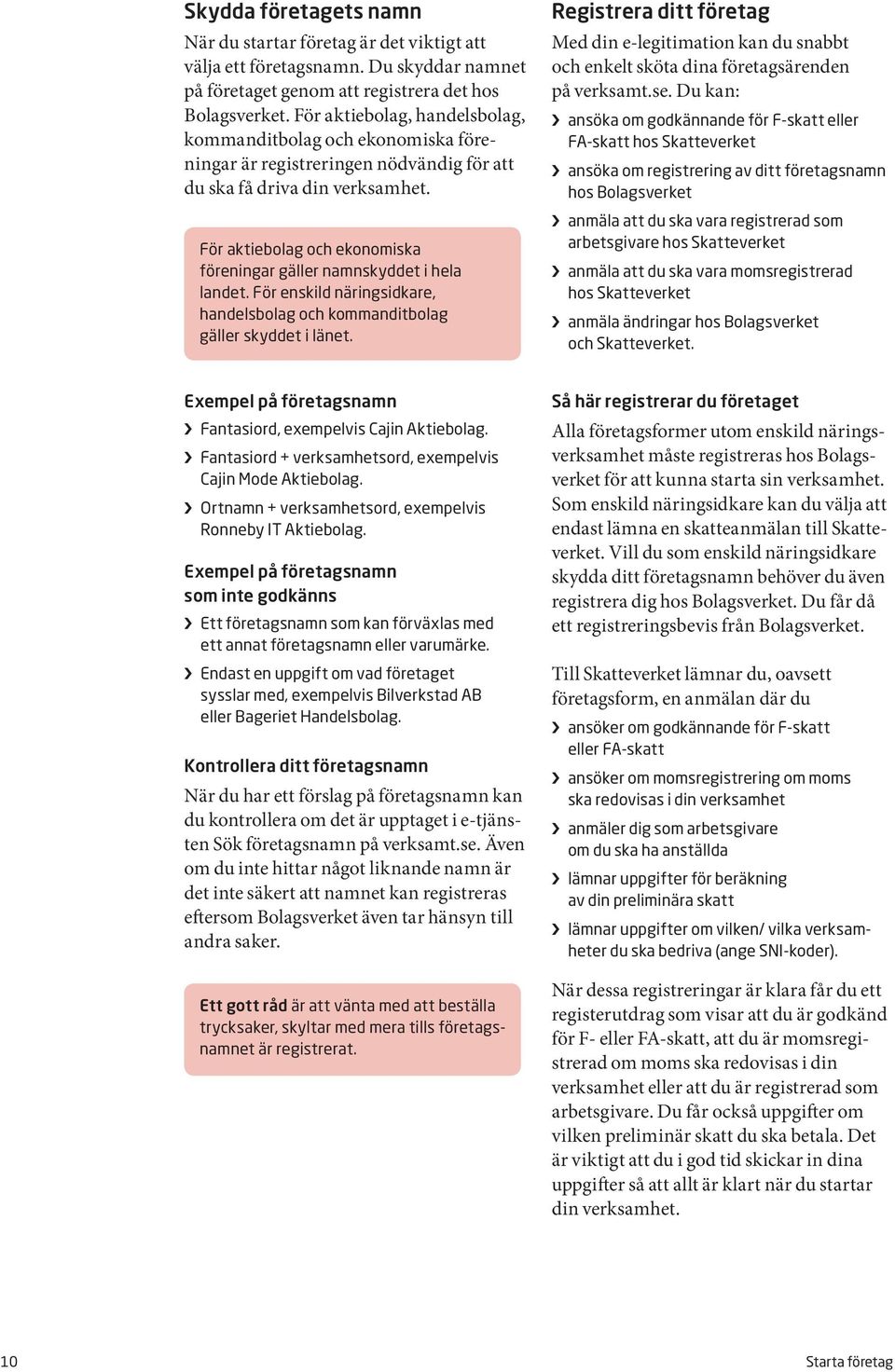 Skydda företagets namn

När du startar företag är det viktigt att välja ett företagsnamn. Du skyddar namnet på företaget genom att registrera det hos Bolagsverket. För aktiebolag, handelsbolag, kommanditbolag och ekonomiska föreningar är registreringen nödvändig för att du ska få driva din verksamhet.

För aktiebolag och ekonomiska föreningar gäller namnskyddet i hela landet. För enskild näringsidkare, handelsbolag och kommanditbolag gäller skyddet i länet.

Exempel på företagsnamn

› Fantasiord, exempelvis Cajin Aktiebolag.
› Fantasiord + verksamhetsord, exempelvis Cajin Mode Aktiebolag.
› Ortnamn + verksamhetsord, exempelvis Ronneby IT Aktiebolag.

Exempel på företagsnamn som inte godkänns

› Ett företagsnamn som kan förväxlas med ett annat företagsnamn eller varumärke.
› Endast en uppgift om vad företaget sysslar med, exempelvis Bilverkstad AB eller Bageriet Handelsbolag.

Kontrollera ditt företagsnamn

När du har ett förslag på företagsnamn kan du kontrollera om det är upptaget i e-tjänsten Sök företagsnamn på verksamt.se. Även om du inte hittar något liknande namn är det inte säkert att namnet kan registreras eftersom Bolagsverket även tar hänsyn till andra saker.

Ett gott råd är att vänta med att beställa trycksaker, skyltar med mera tills företagsnamnet är registrerat.

Registrera ditt företag

Med din e-legitimation kan du snabbt och enkelt sköta dina företagsärenden på verksamt.se. Du kan:

› ansöka om godkännande för F-skatt eller FA-skatt hos Skatteverket
› ansöka om registrering av ditt företagsnamn hos Bolagsverket
› anmäla att du ska vara registrerad som arbetsgivare hos Skatteverket
› anmäla att du ska vara momsregistrerad hos Skatteverket
› anmäla ändringar hos Bolagsverket och Skatteverket.

Så här registrerar du företaget

Alla företagsformer utom enskild näringsverksamhet måste registreras hos Bolagsverket för att kunna starta sin verksamhet. Som enskild näringsidkare kan du välja att endast lämna en skatteanmälan till Skatteverket. Vill du som enskild näringsidkare skydda ditt företagsnamn behöver du även registrera dig hos Bolagsverket. Du får då ett registreringsbevis från Bolagsverket.

Till Skatteverket lämnar du, oavsett företagsform, en anmälan där du

› ansöker om godkännande för F-skatt eller FA-skatt
› ansöker om momsregistrering om moms ska redovisas i din verksamhet
› anmäler dig som arbetsgivare om du ska ha anställda
› lämnar uppgifter för beräkning av din preliminära skatt
› lämnar uppgifter om vilken/ vilka verksamheter du ska bedriva (ange SNI-koder).

När dessa registreringar är klara får du ett registerutdrag som visar att du är godkänd för F- eller FA-skatt, att du är momsregistrerad om moms ska redovisas i din verksamhet eller att du är registrerad som arbetsgivare. Du får också uppgifter om vilken preliminär skatt du ska betala. Det är viktigt att du i god tid skickar in dina uppgifter så att allt är klart när du startar din verksamhet.

10

Starta företag